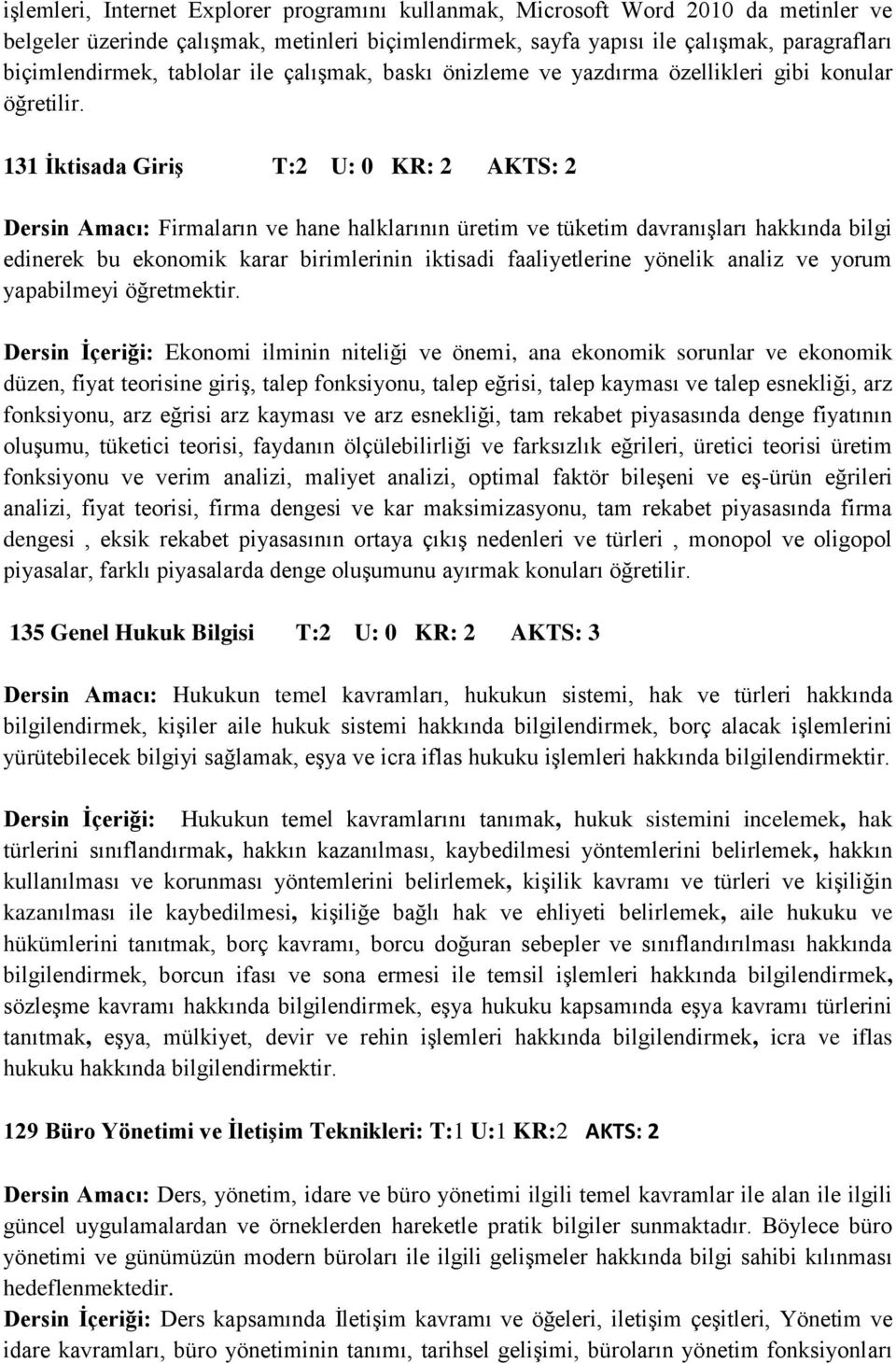 işlemleri, Internet Explorer programını kullanmak, Microsoft Word 2010 da metinler ve belgeler üzerinde çalışmak, metinleri biçimlendirmek, sayfa yapısı ile çalışmak, paragrafları biçimlendirmek, tablolar ile çalışmak, baskı önizleme ve yazdırma özellikleri gibi konular öğretilir.

131 İktisada Giriş T:2 U: 0 KR: 2 AKTS: 2

Dersin Amacı: Firmaların ve hane halklarının üretim ve tüketim davranışları hakkında bilgi edinerek bu ekonomik karar birimlerinin iktisadi faaliyetlerine yönelik analiz ve yorum yapabilmeyi öğretmektir.

Dersin İçeriği: Ekonomi ilminin niteliği ve önemi, ana ekonomik sorunlar ve ekonomik düzen, fiyat teorisine giriş, talep fonksiyonu, talep eğrisi, talep kayması ve talep esnekliği, arz fonksiyonu, arz eğrisi arz kayması ve arz esnekliği, tam rekabet piyasasında denge fiyatının oluşumu, tüketici teorisi, faydanın ölçülebilirliği ve farksızlık eğrileri, üretici teorisi üretim fonksiyonu ve verim analizi, maliyet analizi, optimal faktör bileşeni ve eş-ürün eğrileri analizi, fiyat teorisi, firma dengesi ve kar maksimizasyonu, tam rekabet piyasasında firma dengesi , eksik rekabet piyasasının ortaya çıkış nedenleri ve türleri , monopol ve oligopol piyasalar, farklı piyasalarda denge oluşumunu ayırmak konuları öğretilir.

135 Genel Hukuk Bilgisi T:2 U: 0 KR: 2 AKTS: 3

Dersin Amacı: Hukukun temel kavramları, hukukun sistemi, hak ve türleri hakkında bilgilendirmek, kişiler aile hukuk sistemi hakkında bilgilendirmek, borç alacak işlemlerini yürütebilecek bilgiyi sağlamak, eşya ve icra iflas hukuku işlemleri hakkında bilgilendirmektir.

Dersin İçeriği: Hukukun temel kavramlarını tanımak, hukuk sistemini incelemek, hak türlerini sınıflandırmak, hakkın kazanılması, kaybedilmesi yöntemlerini belirlemek, hakkın kullanılması ve korunması yöntemlerini belirlemek, kişilik kavramı ve türleri ve kişiliğin kazanılması ile kaybedilmesi, kişiliğe bağlı hak ve ehliyeti belirlemek, aile hukuku ve hükümlerini tanıtmak, borç kavramı, borcu doğuran sebepler ve sınıflandırılması hakkında bilgilendirmek, borcun ifası ve sona ermesi ile temsil işlemleri hakkında bilgilendirmek, sözleşme kavramı hakkında bilgilendirmek, eşya hukuku kapsamında eşya kavramı türlerini tanıtmak, eşya, mülkiyet, devir ve rehin işlemleri hakkında bilgilendirmek, icra ve iflas hukuku hakkında bilgilendirmektir.

129 Büro Yönetimi ve İletişim Teknikleri: T:1 U:1 KR:2 AKTS: 2

Dersin Amacı: Ders, yönetim, idare ve büro yönetimi ilgili temel kavramlar ile alan ile ilgili güncel uygulamalardan ve örneklerden hareketle pratik bilgiler sunmaktadır. Böylece büro yönetimi ve günümüzün modern büroları ile ilgili gelişmeler hakkında bilgi sahibi kılınması hedeflenmektedir.
Dersin İçeriği: Ders kapsamında İletişim kavramı ve öğeleri, iletişim çeşitleri, Yönetim ve idare kavramları, büro yönetiminin tanımı, tarihsel gelişimi, büroların yönetim fonksiyonları